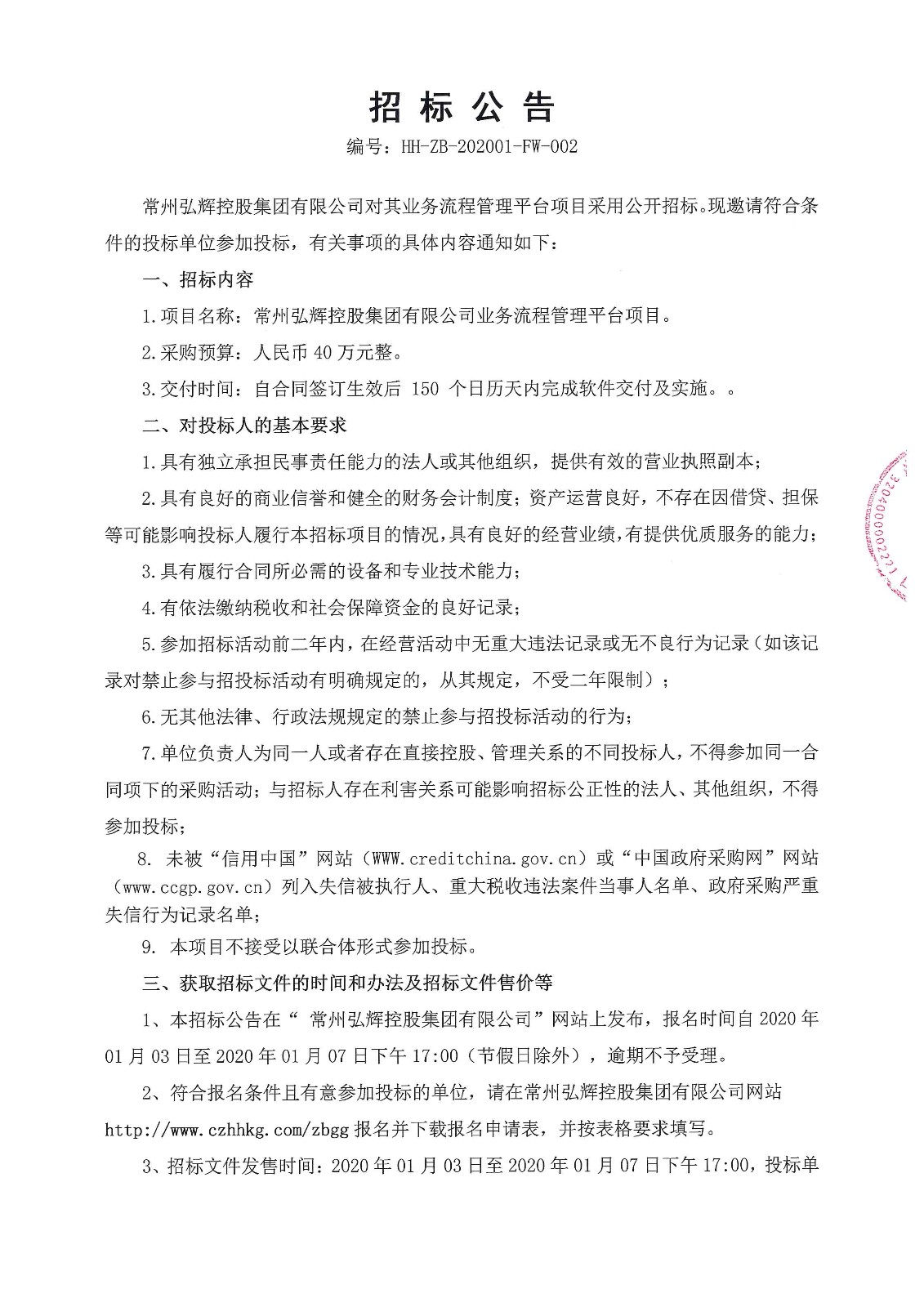 招 标 公 告

编号：HH-ZB-202001-FW-002

常州弘辉控股集团有限公司对其业务流程管理平台项目采用公开招标。现邀请符合条件的投标单位参加投标，有关事项的具体内容通知如下：

一、招标内容

1.项目名称：常州弘辉控股集团有限公司业务流程管理平台项目。

2.采购预算：人民币 40 万元整。

3.交付时间：自合同签订生效后 150 个日历天内完成软件交付及实施。。

二、对投标人的基本要求

1.具有独立承担民事责任能力的法人或其他组织，提供有效的营业执照副本；

2.具有良好的商业信誉和健全的财务会计制度；资产运营良好，不存在因借贷、担保等可能影响投标人履行本招标项目的情况，具有良好的经营业绩，有提供优质服务的能力；

3.具有履行合同所必需的设备和专业技术能力；

4.有依法缴纳税收和社会保障资金的良好记录；

5.参加招标活动前二年内，在经营活动中无重大违法记录或无不良行为记录（如该记录对禁止参与招投标活动有明确规定的，从其规定，不受二年限制）；

6.无其他法律、行政法规规定的禁止参与招投标活动的行为；

7.单位负责人为同一人或者存在直接控股、管理关系的不同投标人，不得参加同一合同项下的采购活动；与招标人存在利害关系可能影响招标公正性的法人、其他组织，不得参加投标；

8. 未被“信用中国”网站（WWW.creditchina.gov.cn）或“中国政府采购网”网站（www.ccgp.gov.cn）列入失信被执行人、重大税收违法案件当事人名单、政府采购严重失信行为记录名单；

9. 本项目不接受以联合体形式参加投标。

三、获取招标文件的时间和办法及招标文件售价等

1、本招标公告在“ 常州弘辉控股集团有限公司”网站上发布，报名时间自 2020 年 01 月 03 日至 2020 年 01 月 07 日下午 17:00（节假日除外），逾期不予受理。

2、符合报名条件且有意参加投标的单位，请在常州弘辉控股集团有限公司网站 http://www.czhhkg.com/zbgg 报名并下载报名申请表，并按表格要求填写。

3、招标文件发售时间：2020 年 01 月 03 日至 2020 年 01 月 07 日下午 17:00，投标单

3204000002221